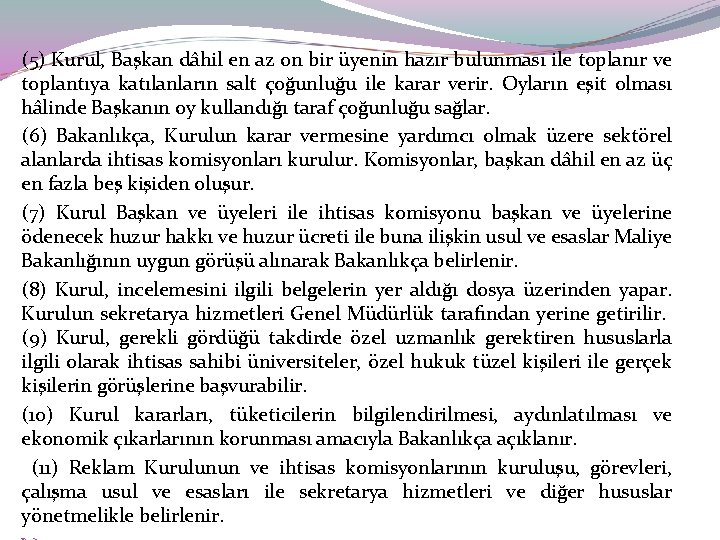 (5) Kurul, Başkan dâhil en az on bir üyenin hazır bulunması ile toplanır ve toplantıya katılanların salt çoğunluğu ile karar verir. Oyların eşit olması hâlinde Başkanın oy kullandığı taraf çoğunluğu sağlar.

(6) Bakanlıkça, Kurulun karar vermesine yardımcı olmak üzere sektörel alanlarda ihtisas komisyonları kurulur. Komisyonlar, başkan dâhil en az üç en fazla beş kişiden oluşur.

(7) Kurul Başkan ve üyeleri ile ihtisas komisyonu başkan ve üyelerine ödenecek huzur hakkı ve huzur ücreti ile buna ilişkin usul ve esaslar Maliye Bakanlığının uygun görüşü alınarak Bakanlıkça belirlenir.

(8) Kurul, incelemesini ilgili belgelerin yer aldığı dosya üzerinden yapar. Kurulun sekretarya hizmetleri Genel Müdürlük tarafından yerine getirilir.
(9) Kurul, gerekli gördüğü takdirde özel uzmanlık gerektiren hususlarla ilgili olarak ihtisas sahibi üniversiteler, özel hukuk tüzel kişileri ile gerçek kişilerin görüşlerine başvurabilir.

(10) Kurul kararları, tüketicilerin bilgilendirilmesi, aydınlatılması ve ekonomik çıkarlarının korunması amacıyla Bakanlıkça açıklanır.

(11) Reklam Kurulunun ve ihtisas komisyonlarının kuruluşu, görevleri, çalışma usul ve esasları ile sekretarya hizmetleri ve diğer hususlar yönetmelikle belirlenir.